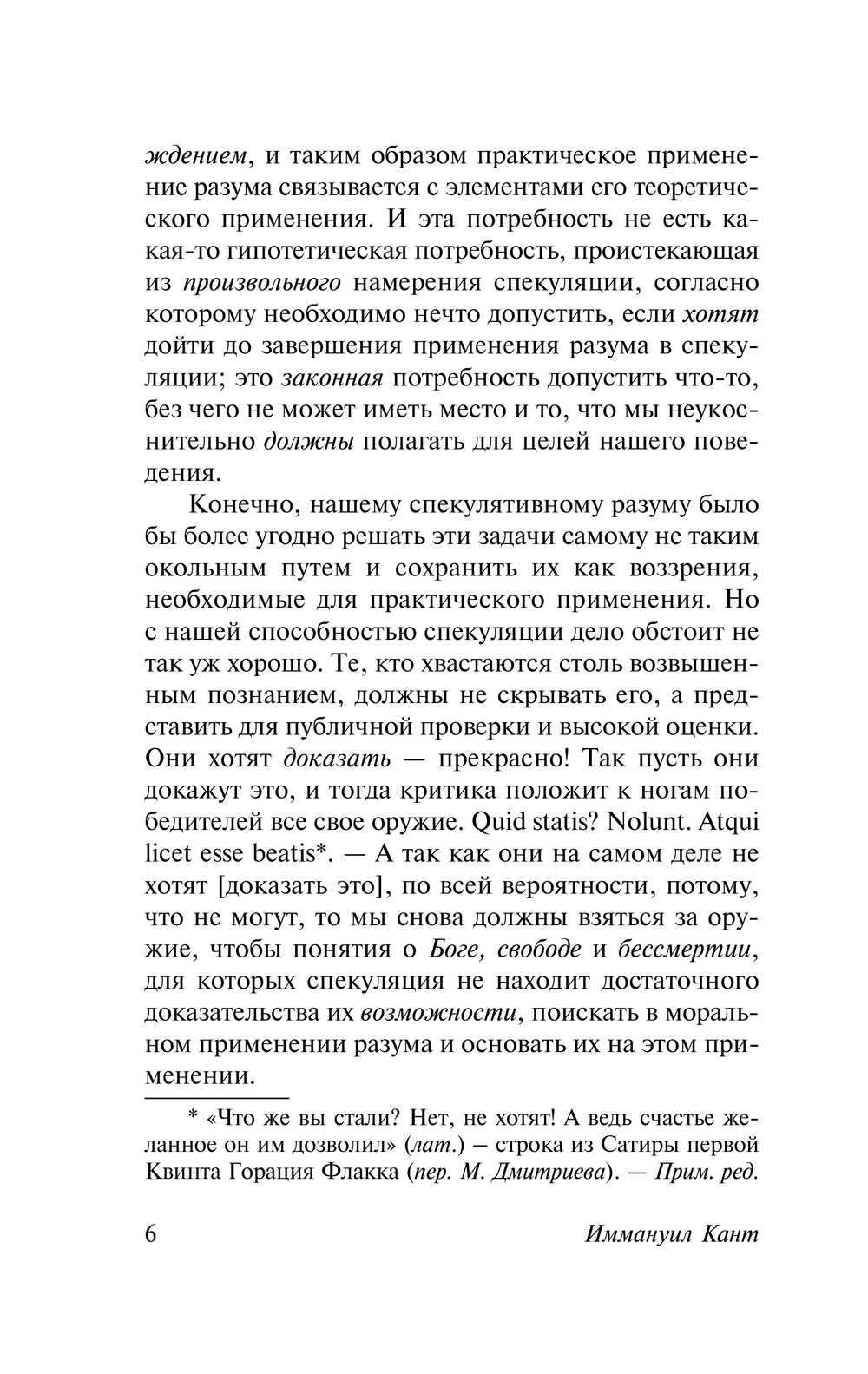 ждением, и таким образом практическое применение разума связывается с элементами его теоретического применения. И эта потребность не есть какая-то гипотетическая потребность, проистекающая из произвольного намерения спекуляции, согласно которому необходимо нечто допустить, если хотят дойти до завершения применения разума в спекуляции; это законная потребность допустить что-то, без чего не может иметь место и то, что мы неукоснительно должны полагать для целей нашего поведения.

Конечно, нашему спекулятивному разуму было бы более угодно решать эти задачи самому не таким окольным путем и сохранить их как воззрения, необходимые для практического применения. Но с нашей способностью спекуляции дело обстоит не так уж хорошо. Те, кто хвастаются столь возвышенным познанием, должны не скрывать его, а представить для публичной проверки и высокой оценки. Они хотят доказать — прекрасно! Так пусть они докажут это, и тогда критика положит к ногам победителей все свое оружие. Quid statis? Nolunt. Atqui licet esse beatis*. — А так как они на самом деле не хотят [доказать это], по всей вероятности, потому, что не могут, то мы снова должны взяться за оружие, чтобы понятия о Боге, свободе и бессмертии, для которых спекуляция не находит достаточного доказательства их возможности, поискать в моральном применении разума и основать их на этом применении.

* «Что же вы стали? Нет, не хотят! А ведь счастье желанное он им дозволил» (лат.) – строка из Сатиры первой Квинта Горация Флакка (пер. М. Дмитриева). — Прим. ред.

6 Иммануил Кант